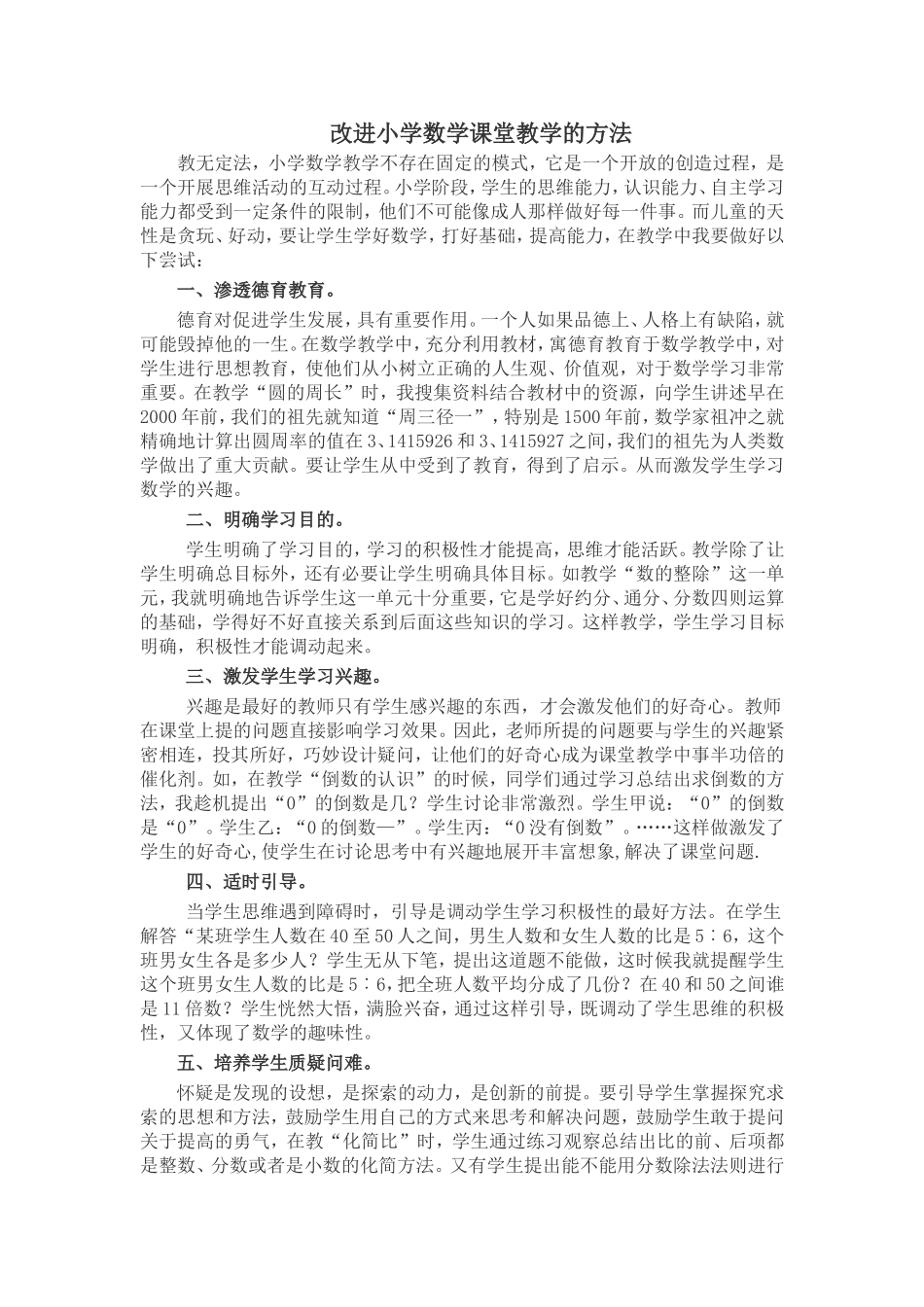 改进小学数学课堂教学的方法

教无定法，小学数学教学不存在固定的模式，它是一个开放的创造过程，是一个开展思维活动的互动过程。小学阶段，学生的思维能力，认识能力、自主学习能力都受到一定条件的限制，他们不可能像成人那样做好每一件事。而儿童的天性是贪玩、好动，要让学生学好数学，打好基础，提高能力，在教学中我要做好以下尝试：

一、渗透德育教育。

德育对促进学生发展，具有重要作用。一个人如果品德上、人格上有缺陷，就可能毁掉他的一生。在数学教学中，充分利用教材，寓德育教育于数学教学中，对学生进行思想教育，使他们从小树立正确的人生观、价值观，对于数学学习非常重要。在教学“圆的周长”时，我搜集资料结合教材中的资源，向学生讲述早在2000年前，我们的祖先就知道“周三径一”，特别是1500年前，数学家祖冲之就精确地计算出圆周率的值在3、1415926和3、1415927之间，我们的祖先为人类数学做出了重大贡献。要让学生从中受到了教育，得到了启示。从而激发学生学习数学的兴趣。

二、明确学习目的。

学生明确了学习目的，学习的积极性才能提高，思维才能活跃。教学除了让学生明确总目标外，还有必要让学生明确具体目标。如教学“数的整除”这一单元，我就明确地告诉学生这一单元十分重要，它是学好约分、通分、分数四则运算的基础，学得好不好直接关系到后面这些知识的学习。这样教学，学生学习目标明确，积极性才能调动起来。

三、激发学生学习兴趣。

兴趣是最好的教师只有学生感兴趣的东西，才会激发他们的好奇心。教师在课堂上提的问题直接影响学习效果。因此，老师所提的问题要与学生的兴趣紧密相连，投其所好，巧妙设计疑问，让他们的好奇心成为课堂教学中事半功倍的催化剂。如，在教学“倒数的认识”的时候，同学们通过学习总结出求倒数的方法，我趁机提出“0”的倒数是几？学生讨论非常激烈。学生甲说：“0”的倒数是“0”。学生乙：“0的倒数一”。学生丙：“0没有倒数”。……这样做激发了学生的好奇心,使学生在讨论思考中有兴趣地展开丰富想象,解决了课堂问题.

四、适时引导。

当学生思维遇到障碍时，引导是调动学生学习积极性的最好方法。在学生解答“某班学生人数在40至50人之间，男生人数和女生人数的比是5∶6，这个班男女生各是多少人？学生无从下笔，提出这道题不能做，这时候我就提醒学生这个班男女生人数的比是5∶6，把全班人数平均分成了几份？在40和50之间谁是11倍数？学生恍然大悟，满脸兴奋，通过这样引导，既调动了学生思维的积极性，又体现了数学的趣味性。

五、培养学生质疑问难。

怀疑是发现的设想，是探索的动力，是创新的前提。要引导学生掌握探究求索的思想和方法，鼓励学生用自己的方式来思考和解决问题，鼓励学生敢于提问关于提高的勇气，在教“化简比”时，学生通过练习观察总结出比的前、后项都是整数、分数或者是小数的化简方法。又有学生提出能不能用分数除法法则进行